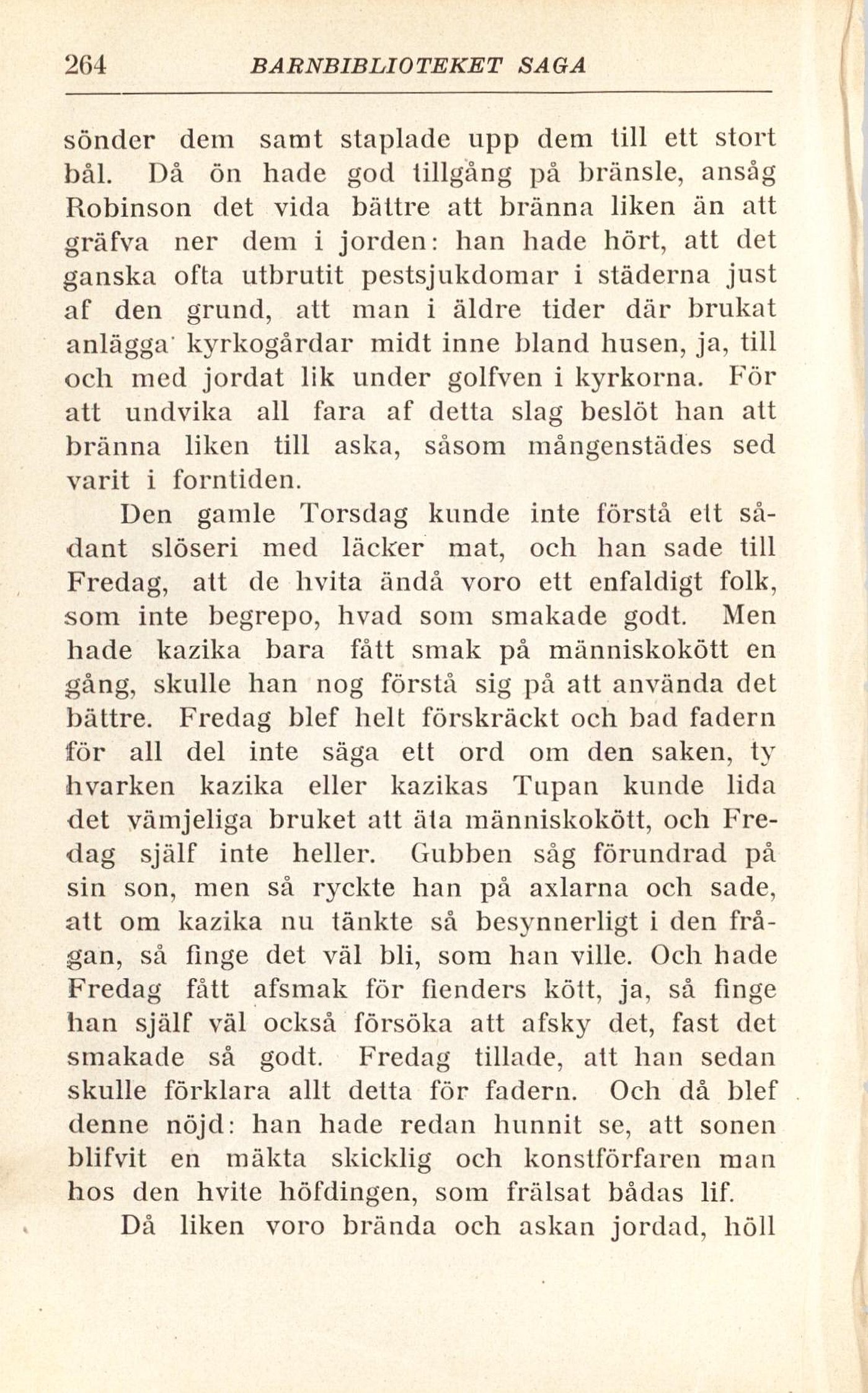 264 BARNBIBLIOTEKET SAGA

sönder dem samt staplade upp dem till ett stort bål. Då ön hade god tillgång på bränsle, ansåg Robinson det vida bättre att bränna liken än att gräfva ner dem i jorden: han hade hört, att det ganska ofta utbrutit pestsjukdomar i städerna just af den grund, att man i äldre tider där brukat anlägga kyrkogårdar midt inne bland husen, ja, till och med jordat lik under golfven i kyrkorna. För att undvika all fara af detta slag beslöt han att bränna liken till aska, såsom mångenstädes sed varit i forntiden.

Den gamle Torsdag kunde inte förstå ett sådant slöseri med läcker mat, och han sade till Fredag, att de hvita ändå voro ett enfaldigt folk, som inte begrepo, hvad som smakade godt. Men hade kazika bara fått smak på människokött en gång, skulle han nog förstå sig på att använda det bättre. Fredag blef helt förskräckt och bad fadern för all del inte säga ett ord om den saken, ty hvarken kazika eller kazikas Tupan kunde lida det vämjeliga bruket att äta människokött, och Fredag själf inte heller. Gubben såg förundrad på sin son, men så ryckte han på axlarna och sade, att om kazika nu tänkte så besynnerligt i den frågan, så finge det väl bli, som han ville. Och hade Fredag fått afsmak för fienders kött, ja, så finge han själf väl också försöka att afsky det, fast det smakade så godt. Fredag tillade, att han sedan skulle förklara allt detta för fadern. Och då blef denne nöjd: han hade redan hunnit se, att sonen blifvit en mäkta skicklig och konstförfaren man hos den hvite höfdingen, som frälsat bådas lif.

Då liken voro brända och askan jordad, höll